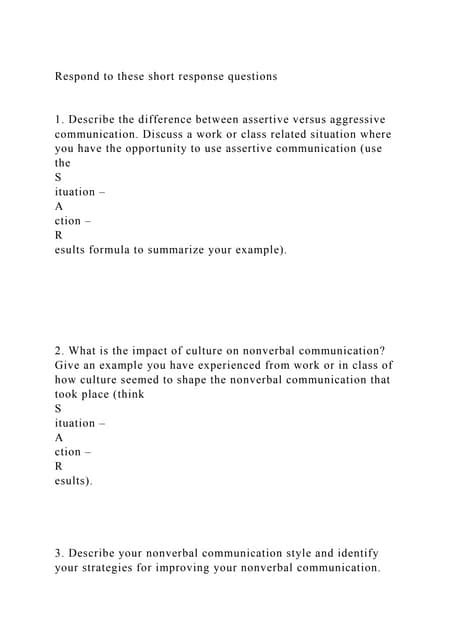 Respond to these short response questions

1. Describe the difference between assertive versus aggressive communication. Discuss a work or class related situation where you have the opportunity to use assertive communication (use the
S
ituation –
A
ction –
R
esults formula to summarize your example).

2. What is the impact of culture on nonverbal communication? Give an example you have experienced from work or in class of how culture seemed to shape the nonverbal communication that took place (think
S
ituation –
A
ction –
R
esults).

3. Describe your nonverbal communication style and identify your strategies for improving your nonverbal communication.